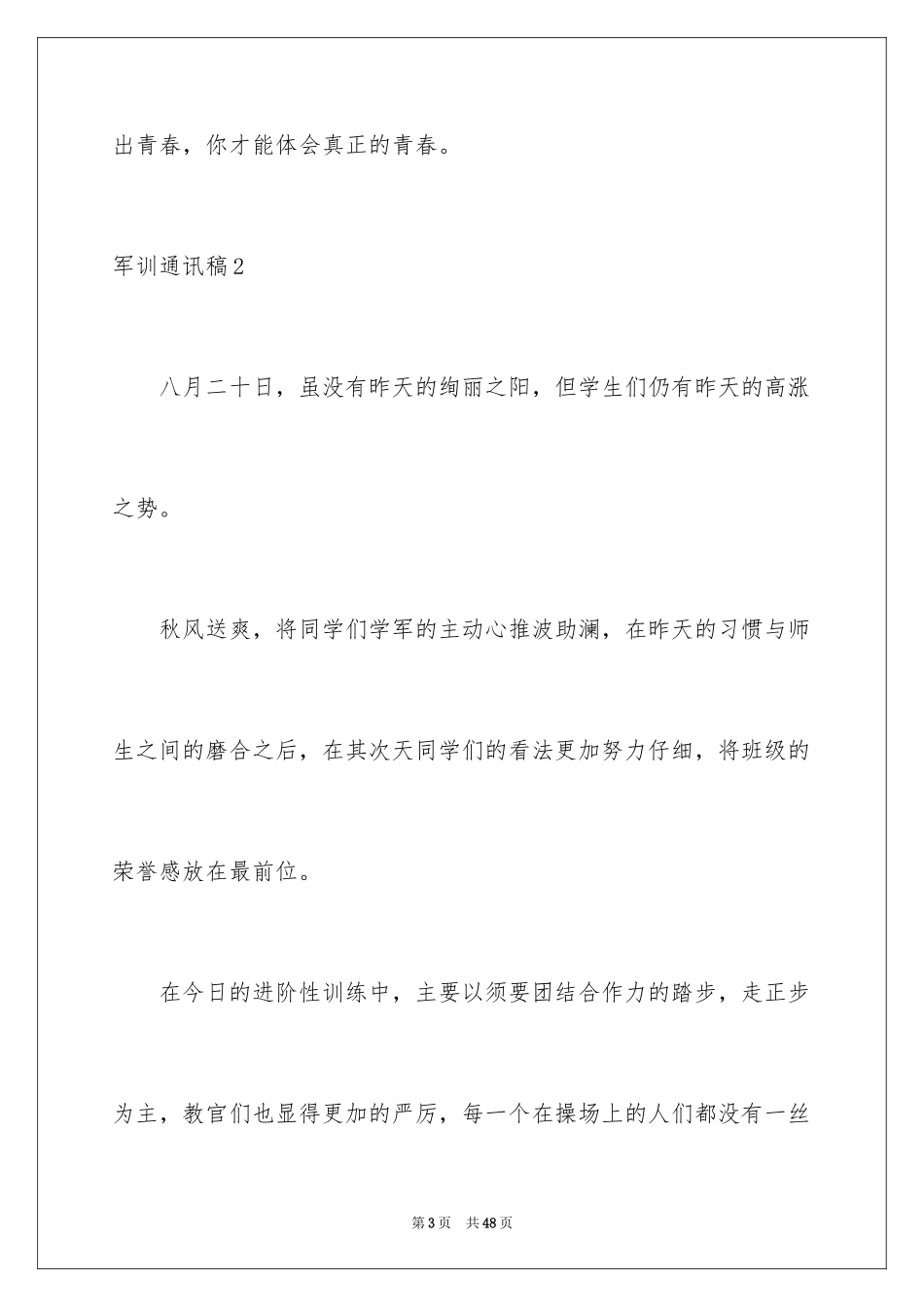 出青春，你才能体会真正的青春。

军训通讯稿2

八月二十日，虽没有昨天的绚丽之阳，但学生们仍有昨天的高涨之势。

秋风送爽，将同学们学军的主动心推波助澜，在昨天的习惯与师生之间的磨合之后，在其次天同学们的看法更加努力仔细，将班级的荣誉感放在最前位。

在今日的进阶性训练中，主要以须要团结合作力的踏步，走正步为主，教官们也显得更加的严厉，每一个在操场上的人们都没有一丝

第3页　共48页